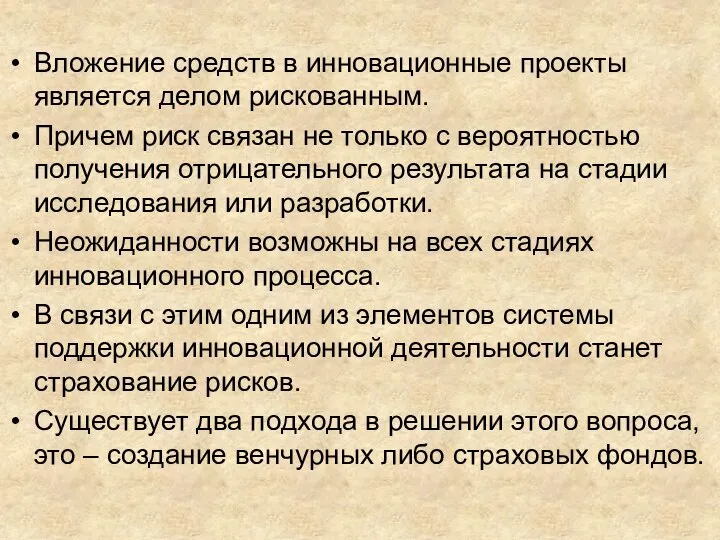 • Вложение средств в инновационные проекты является делом рискованным.

• Причем риск связан не только с вероятностью получения отрицательного результата на стадии исследования или разработки.

• Неожиданности возможны на всех стадиях инновационного процесса.

• В связи с этим одним из элементов системы поддержки инновационной деятельности станет страхование рисков.

• Существует два подхода в решении этого вопроса, это – создание венчурных либо страховых фондов.